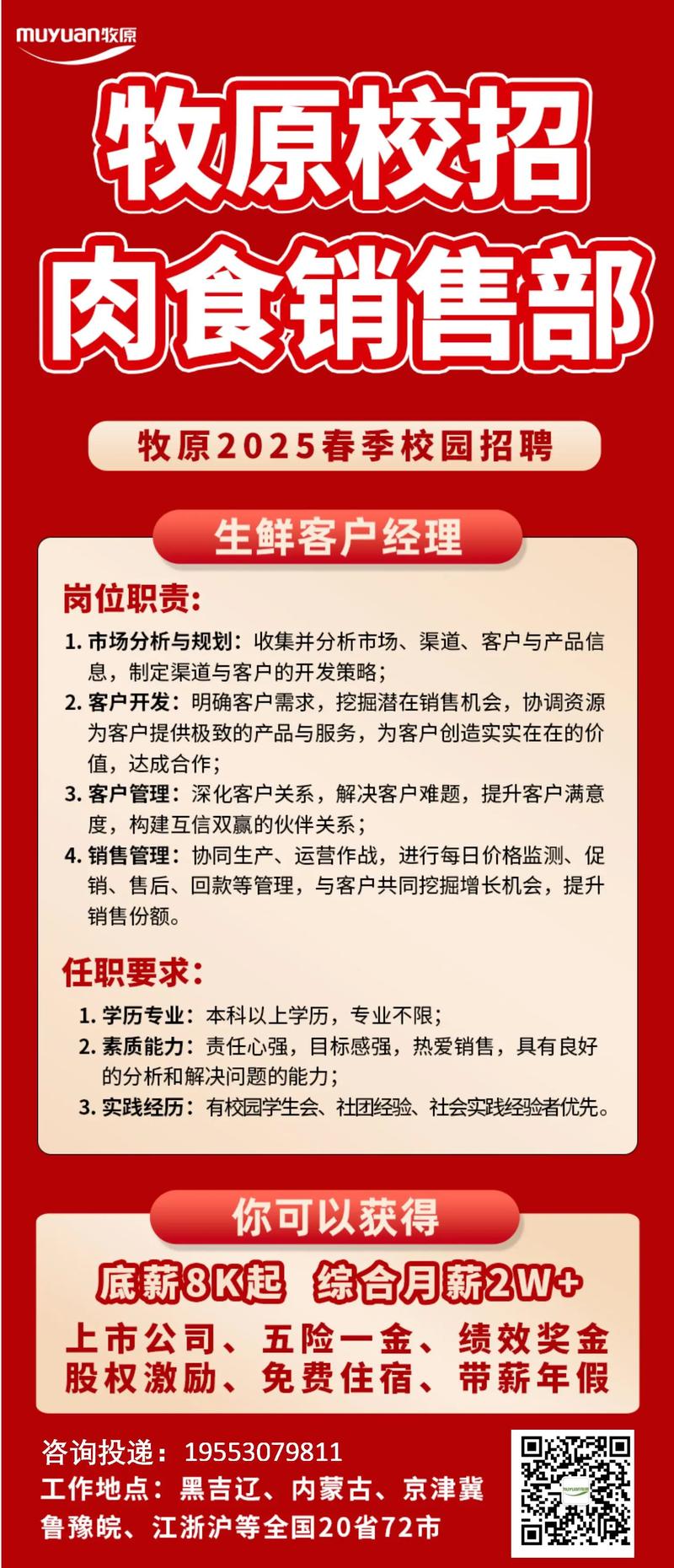 muyuan牧原

牧原校招
肉食销售部

牧原2025春季校园招聘

生鲜客户经理

岗位职责:

1. 市场分析与规划：收集并分析市场、渠道、客户与产品信息，制定渠道与客户的开发策略；
2. 客户开发：明确客户需求，挖掘潜在销售机会，协调资源为客户提供极致的产品与服务，为客户创造实实在在的价值，达成合作；
3. 客户管理：深化客户关系，解决客户难题，提升客户满意度，构建互信双赢的伙伴关系；
4. 销售管理：协同生产、运营作战，进行每日价格监测、促销、售后、回款等管理，与客户共同挖掘增长机会，提升销售份额。

任职要求:

1. 学历专业：本科以上学历，专业不限；
2. 素质能力：责任心强，目标感强，热爱销售，具有良好的分析和解决问题的能力；
3. 实践经历：有校园学生会、社团经验、社会实践经验者优先。

你可以获得

底薪8K起 综合月薪2W+

上市公司、五险一金、绩效奖金
股权激励、免费住宿、带薪年假

咨询投递：19553079811
工作地点：黑吉辽、内蒙古、京津冀
鲁豫皖、江浙沪等全国20省72市

muyuan牧原